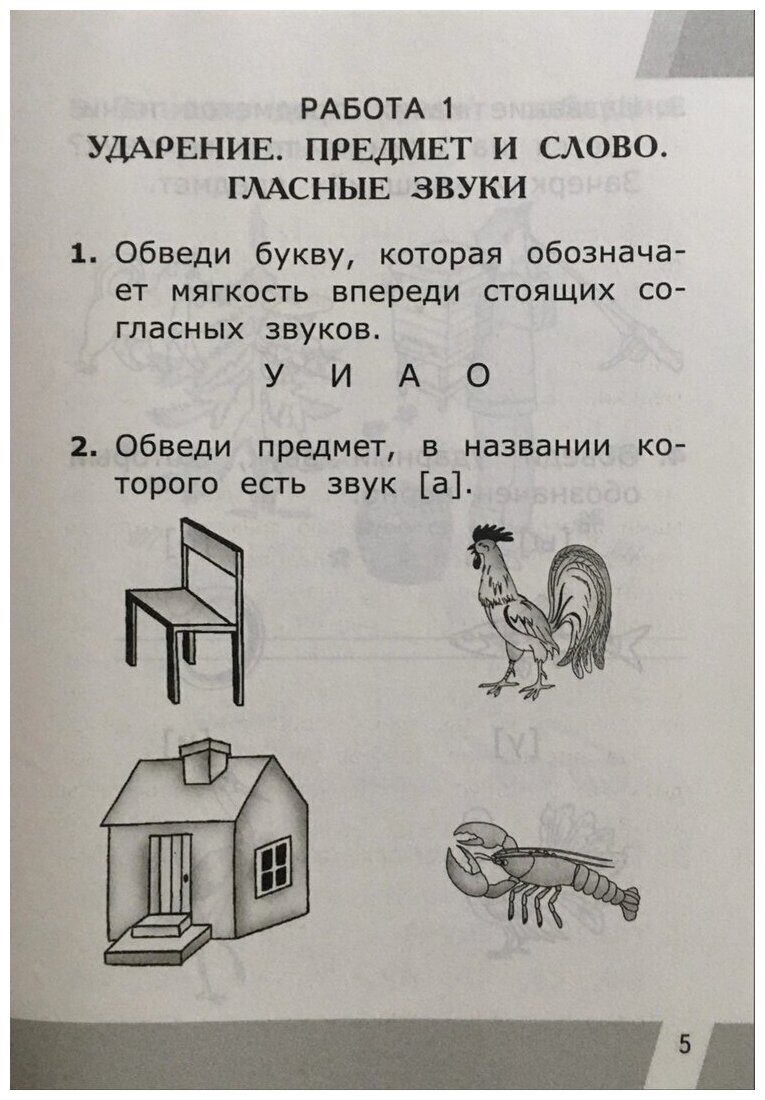 РАБОТА 1
УДАРЕНИЕ. ПРЕДМЕТ И СЛОВО. ГЛАСНЫЕ ЗВУКИ

1. Обведи букву, которая обозначает мягкость впереди стоящих согласных звуков.

У И А О

2. Обведи предмет, в названии которого есть звук [а].

5